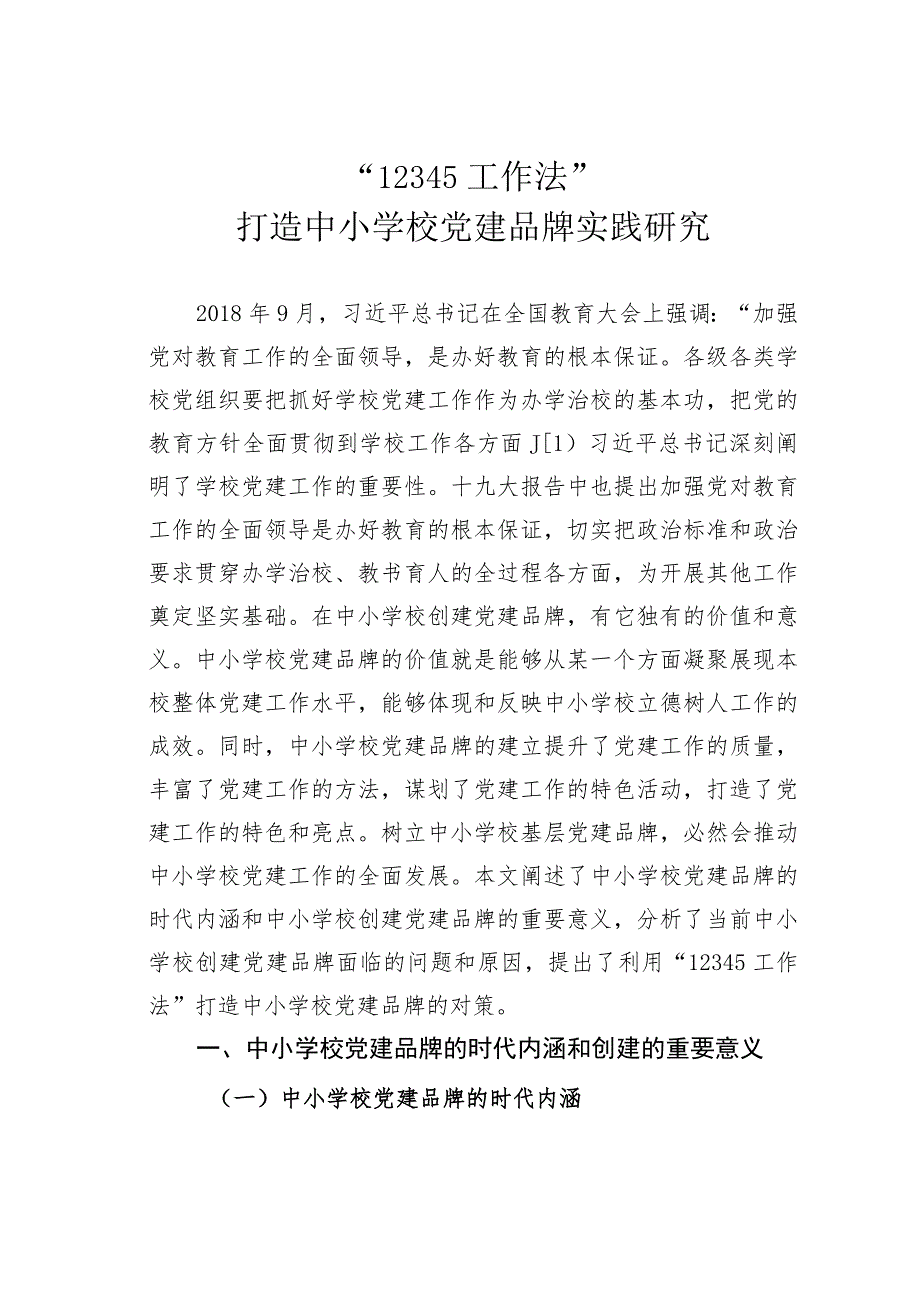 “12345 工作法”
打造中小学校党建品牌实践研究

2018 年 9 月，习近平总书记在全国教育大会上强调：“加强党对教育工作的全面领导，是办好教育的根本保证。各级各类学校党组织要把抓好学校党建工作作为办学治校的基本功，把党的教育方针全面贯彻到学校工作各方面 J[1）习近平总书记深刻阐明了学校党建工作的重要性。十九大报告中也提出加强党对教育工作的全面领导是办好教育的根本保证，切实把政治标准和政治要求贯穿办学治校、教书育人的全过程各方面，为开展其他工作奠定坚实基础。在中小学校创建党建品牌，有它独有的价值和意义。中小学校党建品牌的价值就是能够从某一个方面凝聚展现本校整体党建工作水平，能够体现和反映中小学校立德树人工作的成效。同时，中小学校党建品牌的建立提升了党建工作的质量，丰富了党建工作的方法，谋划了党建工作的特色活动，打造了党建工作的特色和亮点。树立中小学校基层党建品牌，必然会推动中小学校党建工作的全面发展。本文阐述了中小学校党建品牌的时代内涵和中小学校创建党建品牌的重要意义，分析了当前中小学校创建党建品牌面临的问题和原因，提出了利用“12345 工作法”打造中小学校党建品牌的对策。

一、中小学校党建品牌的时代内涵和创建的重要意义

（一）中小学校党建品牌的时代内涵